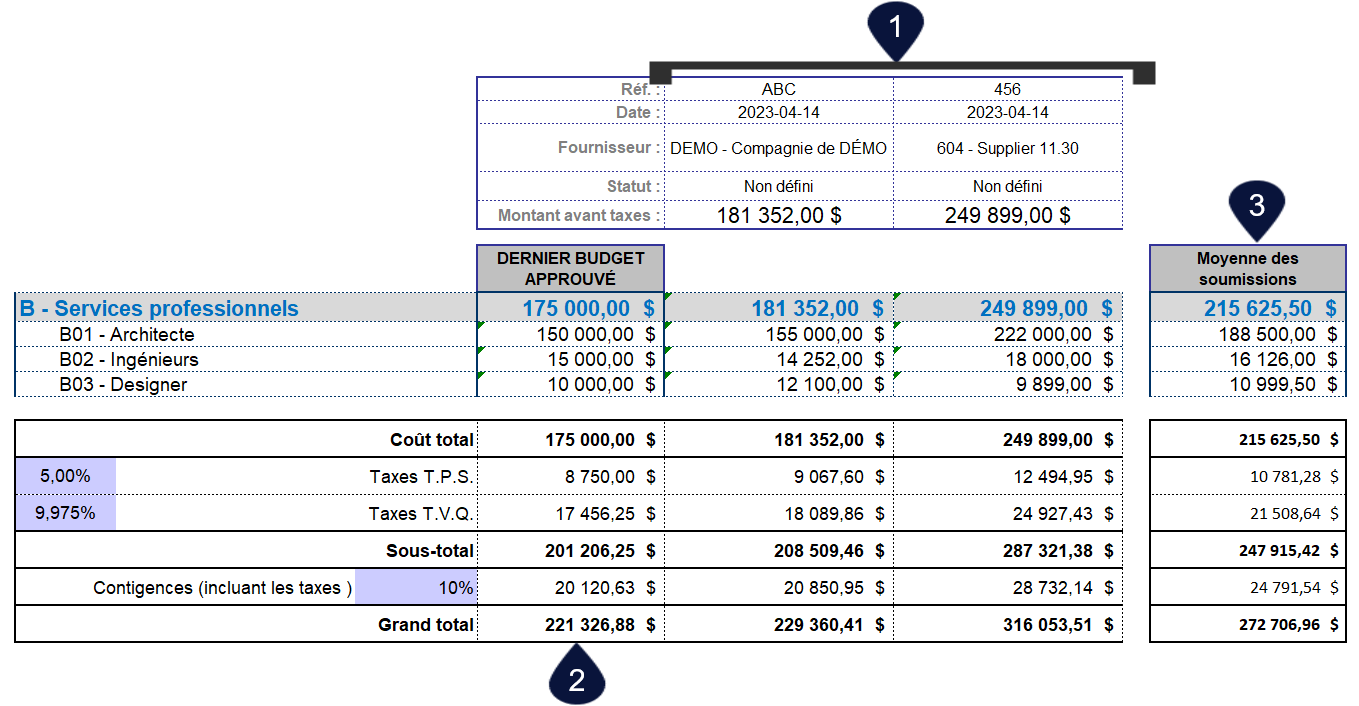 1

| Réf. : | ABC | 456 |
|---|---|---|
| Date : | 2023-04-14 | 2023-04-14 |
| Fournisseur : | DEMO - Compagnie de DÉMO | 604 - Supplier 11.30 |
| Statut : | Non défini | Non défini |
| Montant avant taxes : | 181 352,00 $ | 249 899,00 $ |

3

| | DERNIER BUDGET APPROUVÉ | | | Moyenne des soumissions |
|---|---|---|---|---|
| B - Services professionnels | 175 000,00 $ | 181 352,00 $ | 249 899,00 $ | 215 625,50 $ |
| B01 - Architecte | 150 000,00 $ | 155 000,00 $ | 222 000,00 $ | 188 500,00 $ |
| B02 - Ingénieurs | 15 000,00 $ | 14 252,00 $ | 18 000,00 $ | 16 126,00 $ |
| B03 - Designer | 10 000,00 $ | 12 100,00 $ | 9 899,00 $ | 10 999,50 $ |

| | | | | | |
|---|---|---|---|---|---|
| | Coût total | 175 000,00 $ | 181 352,00 $ | 249 899,00 $ | 215 625,50 $ |
| 5,00% | Taxes T.P.S. | 8 750,00 $ | 9 067,60 $ | 12 494,95 $ | 10 781,28 $ |
| 9,975% | Taxes T.V.Q. | 17 456,25 $ | 18 089,86 $ | 24 927,43 $ | 21 508,64 $ |
| | Sous-total | 201 206,25 $ | 208 509,46 $ | 287 321,38 $ | 247 915,42 $ |
| Contigences (incluant les taxes ) | 10% | 20 120,63 $ | 20 850,95 $ | 28 732,14 $ | 24 791,54 $ |
| | Grand total | 221 326,88 $ | 229 360,41 $ | 316 053,51 $ | 272 706,96 $ |

2